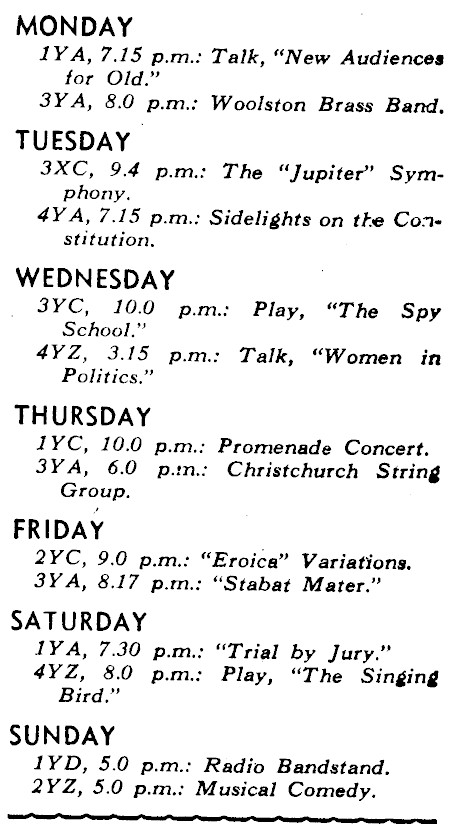 MONDAY

1YA, 7.15 p.m.: Talk, "New Audiences for Old."

3YA, 8.0 p.m.: Woolston Brass Band.

TUESDAY

3XC, 9.4 p.m.: The "Jupiter" Symphony.

4YA, 7.15 p.m.: Sidelights on the Constitution.

WEDNESDAY

3YC, 10.0 p.m.: Play, "The Spy School."

4YZ, 3.15 p.m.: Talk, "Women in Politics."

THURSDAY

1YC, 10.0 p.m.: Promenade Concert.

3YA, 6.0 p.m.: Christchurch String Group.

FRIDAY

2YC, 9.0 p.m.: "Eroica" Variations.

3YA, 8.17 p.m.: "Stabat Mater."

SATURDAY

1YA, 7.30 p.m.: "Trial by Jury."

4YZ, 8.0 p.m.: Play, "The Singing Bird."

SUNDAY

1YD, 5.0 p.m.: Radio Bandstand.

2YZ, 5.0 p.m.: Musical Comedy.